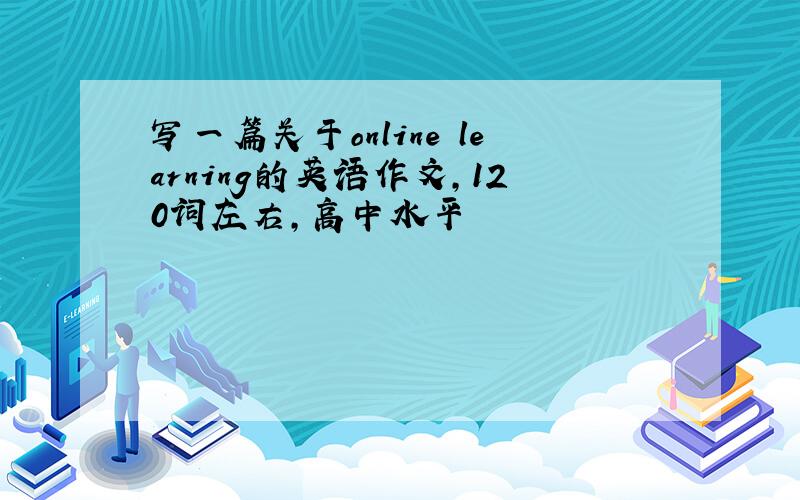 写一篇关于online learning的英语作文,120词左右,高中水平

E-LEARNING